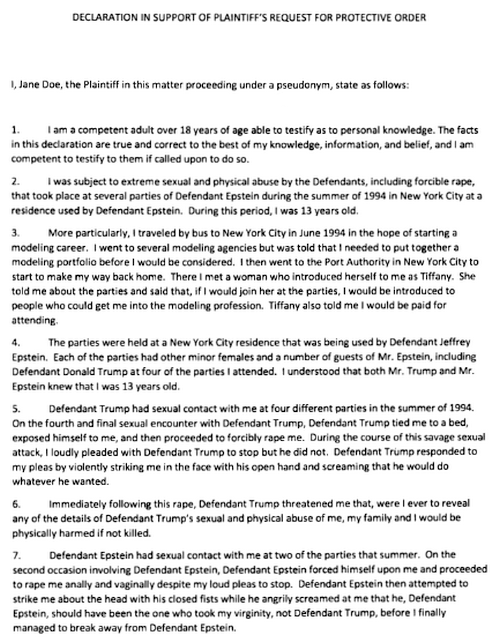 DECLARATION IN SUPPORT OF PLAINTIFF'S REQUEST FOR PROTECTIVE ORDER

I, Jane Doe, the Plaintiff in this matter proceeding under a pseudonym, state as follows:

1. I am a competent adult over 18 years of age able to testify as to personal knowledge. The facts in this declaration are true and correct to the best of my knowledge, information, and belief, and I am competent to testify to them if called upon to do so.

2. I was subject to extreme sexual and physical abuse by the Defendants, including forcible rape, that took place at several parties of Defendant Epstein during the summer of 1994 in New York City at a residence used by Defendant Epstein. During this period, I was 13 years old.

3. More particularly, I traveled by bus to New York City in June 1994 in the hope of starting a modeling career. I went to several modeling agencies but was told that I needed to put together a modeling portfolio before I would be considered. I then went to the Port Authority in New York City to start to make my way back home. There I met a woman who introduced herself to me as Tiffany. She told me about the parties and said that, if I would join her at the parties, I would be introduced to people who could get me into the modeling profession. Tiffany also told me I would be paid for attending.

4. The parties were held at a New York City residence that was being used by Defendant Jeffrey Epstein. Each of the parties had other minor females and a number of guests of Mr. Epstein, including Defendant Donald Trump at four of the parties I attended. I understood that both Mr. Trump and Mr. Epstein knew that I was 13 years old.

5. Defendant Trump had sexual contact with me at four different parties in the summer of 1994. On the fourth and final sexual encounter with Defendant Trump, Defendant Trump tied me to a bed, exposed himself to me, and then proceeded to forcibly rape me. During the course of this savage sexual attack, I loudly pleaded with Defendant Trump to stop but he did not. Defendant Trump responded to my pleas by violently striking me in the face with his open hand and screaming that he would do whatever he wanted.

6. Immediately following this rape, Defendant Trump threatened me that, were I ever to reveal any of the details of Defendant Trump's sexual and physical abuse of me, my family and I would be physically harmed if not killed.

7. Defendant Epstein had sexual contact with me at two of the parties that summer. On the second occasion involving Defendant Epstein, Defendant Epstein forced himself upon me and proceeded to rape me anally and vaginally despite my loud pleas to stop. Defendant Epstein then attempted to strike me about the head with his closed fists while he angrily screamed at me that he, Defendant Epstein, should have been the one who took my virginity, not Defendant Trump, before I finally managed to break away from Defendant Epstein.